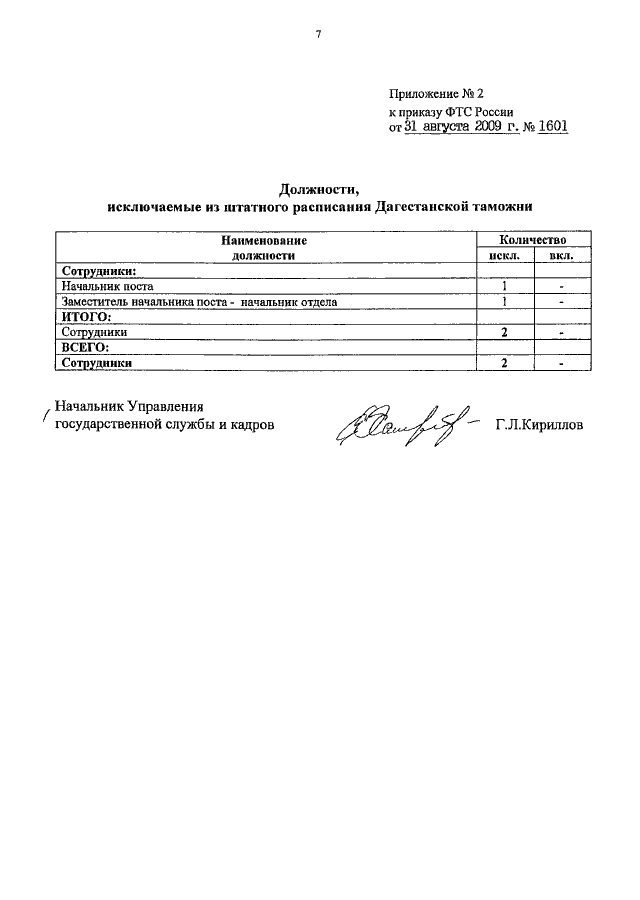 7

Приложение № 2
к приказу ФТС России
от 31 августа 2009 г. № 1601

Должности,
исключаемые из штатного расписания Дагестанской таможни

| Наименование должности | Количество искл. | Количество вкл. |
|---|---|---|
| Сотрудники: | | |
| Начальник поста | 1 | - |
| Заместитель начальника поста - начальник отдела | 1 | - |
| ИТОГО: | | |
| Сотрудники | 2 | - |
| ВСЕГО: | | |
| Сотрудники | 2 | - |

Начальник Управления
государственной службы и кадров Г.Л.Кириллов